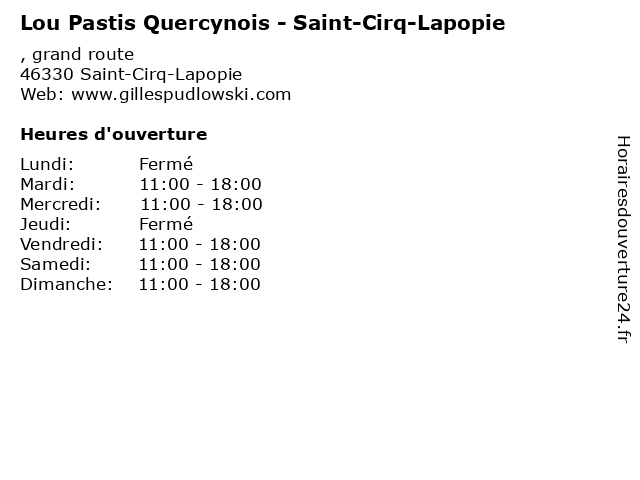 Lou Pastis Quercynois - Saint-Cirq-Lapopie

, grand route
46330 Saint-Cirq-Lapopie
Web: www.gillespudlowski.com

Heures d'ouverture

Lundi: Fermé
Mardi: 11:00 - 18:00
Mercredi: 11:00 - 18:00
Jeudi: Fermé
Vendredi: 11:00 - 18:00
Samedi: 11:00 - 18:00
Dimanche: 11:00 - 18:00

Horairesdouverture24.fr